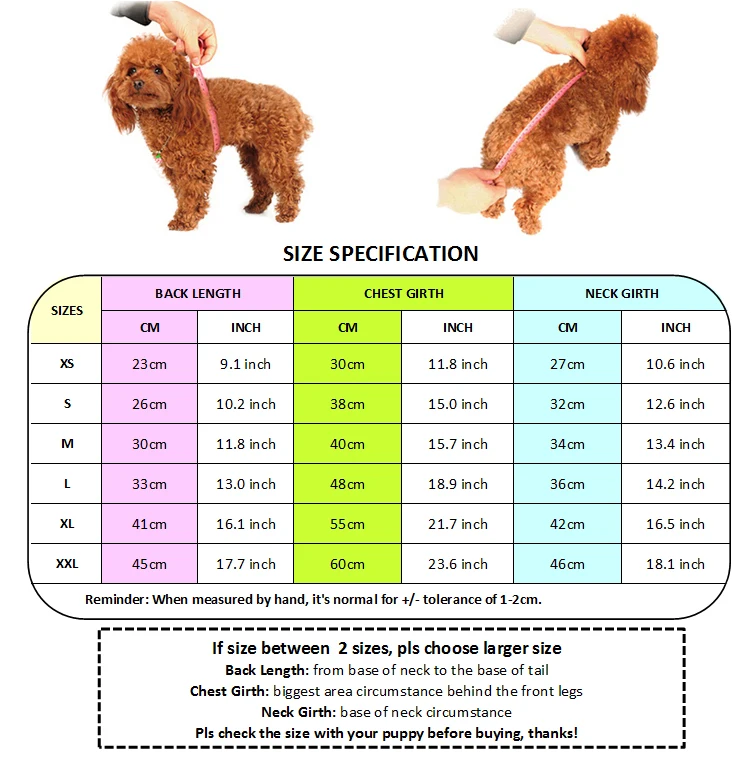 SIZE SPECIFICATION

| SIZES | BACK LENGTH | | CHEST GIRTH | | NECK GIRTH | |
|---|---|---|---|---|---|---|
| | CM | INCH | CM | INCH | CM | INCH |
| XS | 23cm | 9.1 inch | 30cm | 11.8 inch | 27cm | 10.6 inch |
| S | 26cm | 10.2 inch | 38cm | 15.0 inch | 32cm | 12.6 inch |
| M | 30cm | 11.8 inch | 40cm | 15.7 inch | 34cm | 13.4 inch |
| L | 33cm | 13.0 inch | 48cm | 18.9 inch | 36cm | 14.2 inch |
| XL | 41cm | 16.1 inch | 55cm | 21.7 inch | 42cm | 16.5 inch |
| XXL | 45cm | 17.7 inch | 60cm | 23.6 inch | 46cm | 18.1 inch |

Reminder: When measured by hand, it's normal for +/- tolerance of 1-2cm.

If size between 2 sizes, pls choose larger size
Back Length: from base of neck to the base of tail
Chest Girth: biggest area circumstance behind the front legs
Neck Girth: base of neck circumstance
Pls check the size with your puppy before buying, thanks!